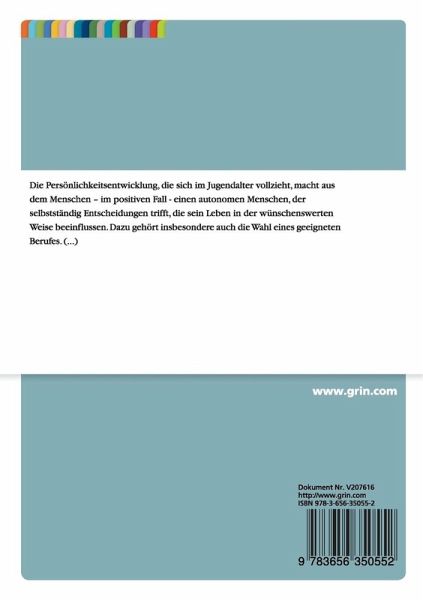 Die Persönlichkeitsentwicklung, die sich im Jugendalter vollzieht, macht aus dem Menschen – im positiven Fall - einen autonomen Menschen, der selbstständig Entscheidungen trifft, die sein Leben in der wünschenswerten Weise beeinflussen. Dazu gehört insbesondere auch die Wahl eines geeigneten Berufes. (...)

www.grin.com

Dokument Nr. V207616
http://www.grin.com
ISBN 978-3-656-35055-2

9 783656 350552